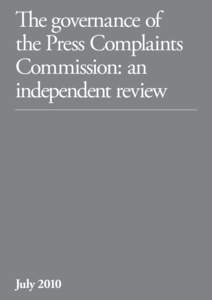 The governance of the Press Complaints Commission: an independent review

July 2010